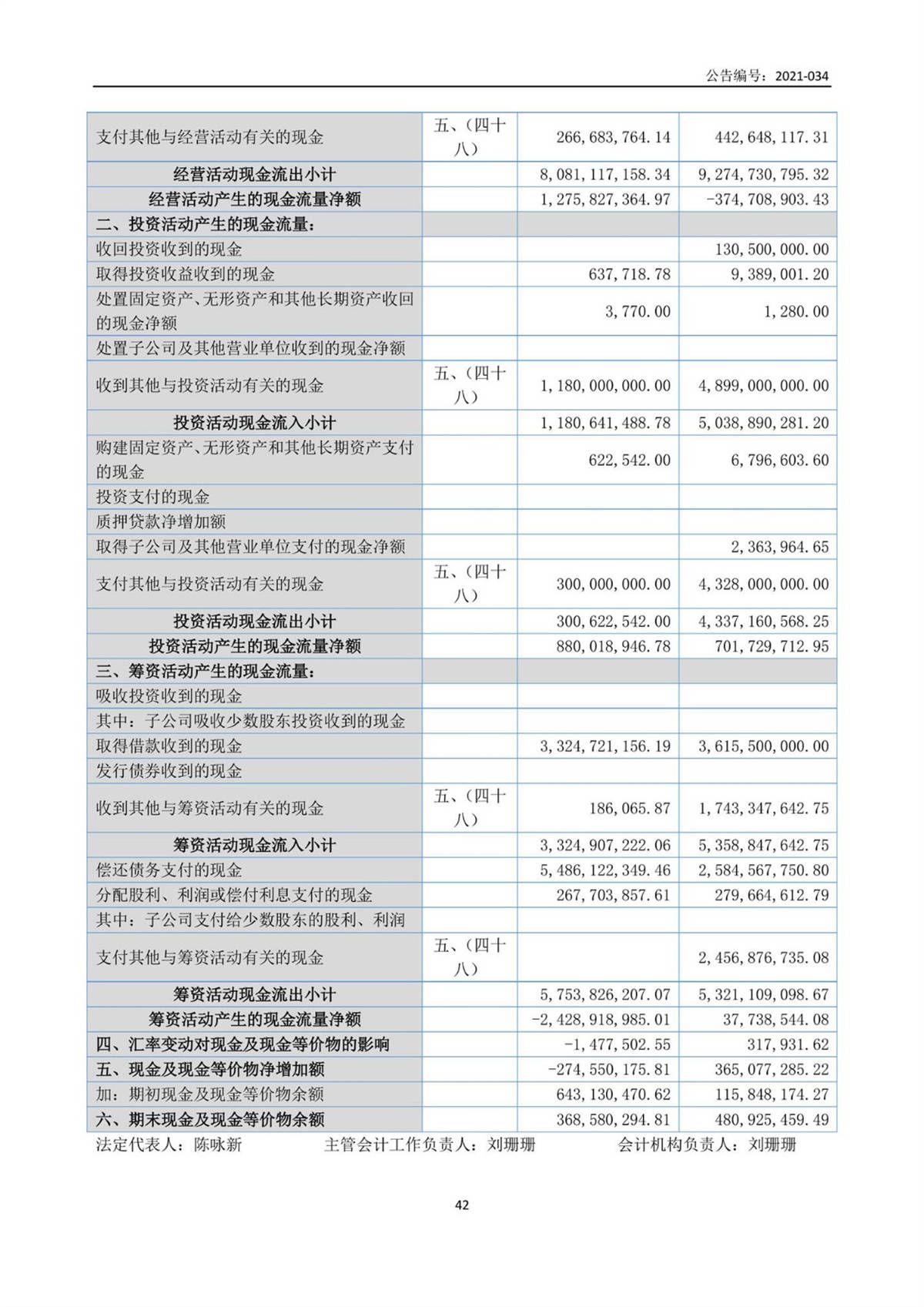 公告编号：2021-034

| | | | |
|---|---|---|---|
| 支付其他与经营活动有关的现金 | 五、(四十八) | 266,683,764.14 | 442,648,117.31 |
| 经营活动现金流出小计 | | 8,081,117,158.34 | 9,274,730,795.32 |
| 经营活动产生的现金流量净额 | | 1,275,827,364.97 | -374,708,903.43 |
| 二、投资活动产生的现金流量： | | | |
| 收回投资收到的现金 | | | 130,500,000.00 |
| 取得投资收益收到的现金 | | 637,718.78 | 9,389,001.20 |
| 处置固定资产、无形资产和其他长期资产收回的现金净额 | | 3,770.00 | 1,280.00 |
| 处置子公司及其他营业单位收到的现金净额 | | | |
| 收到其他与投资活动有关的现金 | 五、(四十八) | 1,180,000,000.00 | 4,899,000,000.00 |
| 投资活动现金流入小计 | | 1,180,641,488.78 | 5,038,890,281.20 |
| 购建固定资产、无形资产和其他长期资产支付的现金 | | 622,542.00 | 6,796,603.60 |
| 投资支付的现金 | | | |
| 质押贷款净增加额 | | | |
| 取得子公司及其他营业单位支付的现金净额 | | | 2,363,964.65 |
| 支付其他与投资活动有关的现金 | 五、(四十八) | 300,000,000.00 | 4,328,000,000.00 |
| 投资活动现金流出小计 | | 300,622,542.00 | 4,337,160,568.25 |
| 投资活动产生的现金流量净额 | | 880,018,946.78 | 701,729,712.95 |
| 三、筹资活动产生的现金流量： | | | |
| 吸收投资收到的现金 | | | |
| 其中：子公司吸收少数股东投资收到的现金 | | | |
| 取得借款收到的现金 | | 3,324,721,156.19 | 3,615,500,000.00 |
| 发行债券收到的现金 | | | |
| 收到其他与筹资活动有关的现金 | 五、(四十八) | 186,065.87 | 1,743,347,642.75 |
| 筹资活动现金流入小计 | | 3,324,907,222.06 | 5,358,847,642.75 |
| 偿还债务支付的现金 | | 5,486,122,349.46 | 2,584,567,750.80 |
| 分配股利、利润或偿付利息支付的现金 | | 267,703,857.61 | 279,664,612.79 |
| 其中：子公司支付给少数股东的股利、利润 | | | |
| 支付其他与筹资活动有关的现金 | 五、(四十八) | | 2,456,876,735.08 |
| 筹资活动现金流出小计 | | 5,753,826,207.07 | 5,321,109,098.67 |
| 筹资活动产生的现金流量净额 | | -2,428,918,985.01 | 37,738,544.08 |
| 四、汇率变动对现金及现金等价物的影响 | | -1,477,502.55 | 317,931.62 |
| 五、现金及现金等价物净增加额 | | -274,550,175.81 | 365,077,285.22 |
| 加：期初现金及现金等价物余额 | | 643,130,470.62 | 115,848,174.27 |
| 六、期末现金及现金等价物余额 | | 368,580,294.81 | 480,925,459.49 |

法定代表人：陈咏新 主管会计工作负责人：刘珊珊 会计机构负责人：刘珊珊

42